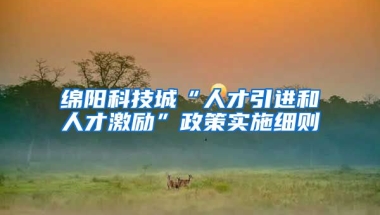 绵阳科技城“人才引进和人才激励”政策实施细则